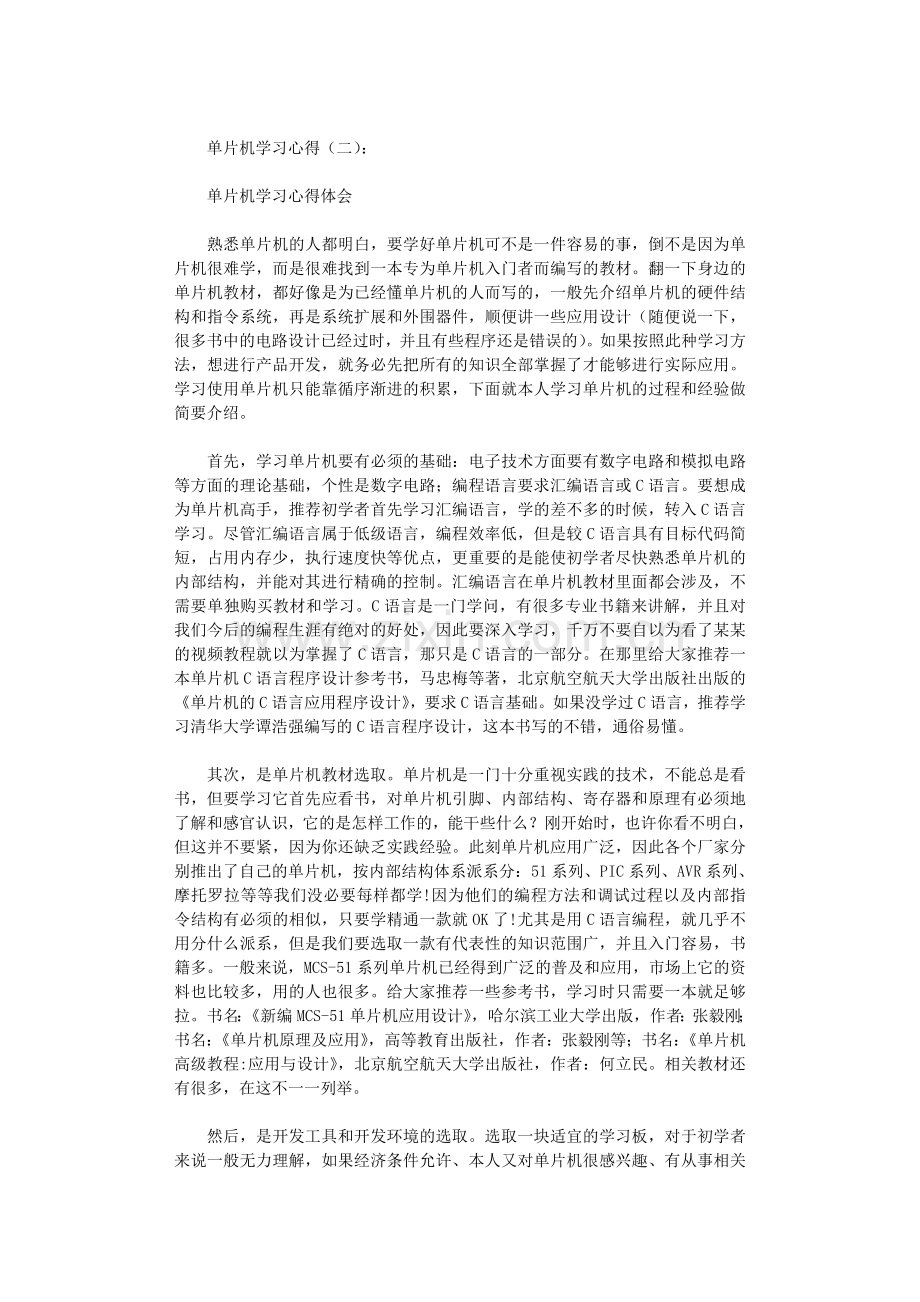 单片机学习心得（二）：

单片机学习心得体会

熟悉单片机的人都明白，要学好单片机可不是一件容易的事，倒不是因为单片机很难学，而是很难找到一本专为单片机入门者而编写的教材。翻一下身边的单片机教材，都好像是为已经懂单片机的人而写的，一般先介绍单片机的硬件结构和指令系统，再是系统扩展和外围器件，顺便讲一些应用设计（随便说一下，很多书中的电路设计已经过时，并且有些程序还是错误的）。如果按照此种学习方法，想进行产品开发，就务必先把所有的知识全部掌握了才能够进行实际应用。学习使用单片机只能靠循序渐进的积累，下面就本人学习单片机的过程和经验做简要介绍。

首先，学习单片机要有必须的基础：电子技术方面要有数字电路和模拟电路等方面的理论基础，个性是数字电路；编程语言要求汇编语言或C语言。要想成为单片机高手，推荐初学者首先学习汇编语言，学的差不多的时候，转入C语言学习。尽管汇编语言属于低级语言，编程效率低，但是较C语言具有目标代码简短，占用内存少，执行速度快等优点，更重要的是能使初学者尽快熟悉单片机的内部结构，并能对其进行精确的控制。汇编语言在单片机教材里面都会涉及，不需要单独购买教材和学习。C语言是一门学问，有很多专业书籍来讲解，并且对我们今后的编程生涯有绝对的好处，因此要深入学习，千万不要自以为看了某某的视频教程就以为掌握了C语言，那只是C语言的一部分。在那里给大家推荐一本单片机C语言程序设计参考书，马忠梅等著，北京航空航天大学出版社出版的《单片机的C语言应用程序设计》，要求C语言基础。如果没学过C语言，推荐学习清华大学谭浩强编写的C语言程序设计，这本书写的不错，通俗易懂。

其次，是单片机教材选取。单片机是一门十分重视实践的技术，不能总是看书，但要学习它首先应看书，对单片机引脚、内部结构、寄存器和原理有必须地了解和感官认识，它的是怎样工作的，能干些什么？刚开始时，也许你看不明白，但这并不要紧，因为你还缺乏实践经验。此刻单片机应用广泛，因此各个厂家分别推出了自己的单片机，按内部结构体系派系分：51系列、PIC系列、AVR系列、摩托罗拉等等我们没必要每样都学!因为他们的编程方法和调试过程以及内部指令结构有必须的相似，只要学精通一款就OK了!尤其是用C语言编程，就几乎不用分什么派系，但是我们要选取一款有代表性的知识范围广，并且入门容易，书籍多。一般来说，MCS-51系列单片机已经得到广泛的普及和应用，市场上它的资料也比较多，用的人也很多。给大家推荐一些参考书，学习时只需要一本就足够拉。书名:《新编MCS-51单片机应用设计》，哈尔滨工业大学出版，作者：张毅刚；书名:《单片机原理及应用》，高等教育出版社，作者：张毅刚等；书名:《单片机高级教程:应用与设计》，北京航空航天大学出版社，作者：何立民。相关教材还有很多，在这不一一列举。

然后，是开发工具和开发环境的选取。选取一块适宜的学习板，对于初学者来说一般无力理解，如果经济条件允许、本人又对单片机很感兴趣、有从事相关